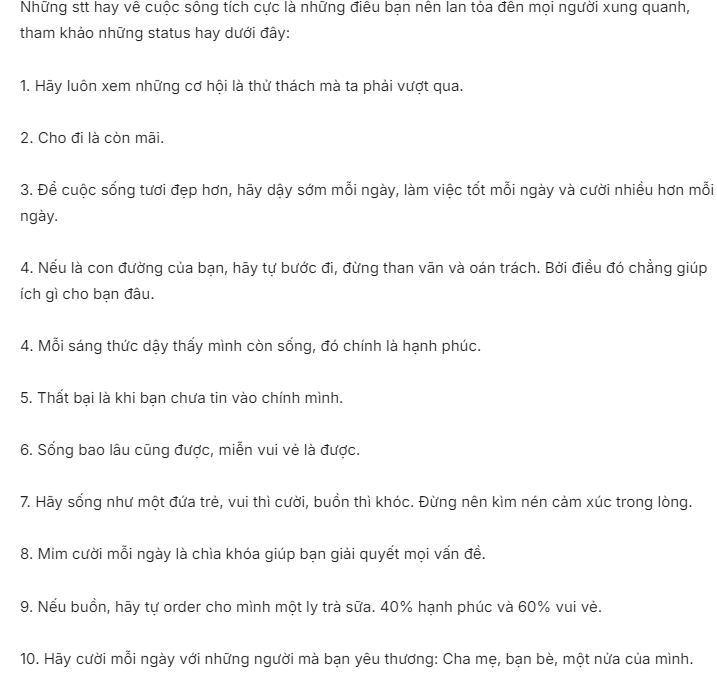 Những stt hay về cuộc sống tích cực là những điều bạn nên lan tỏa đến mọi người xung quanh, tham khảo những status hay dưới đây:

1. Hãy luôn xem những cơ hội là thử thách mà ta phải vượt qua.

2. Cho đi là còn mãi.

3. Để cuộc sống tươi đẹp hơn, hãy dậy sớm mỗi ngày, làm việc tốt mỗi ngày và cười nhiều hơn mỗi ngày.

4. Nếu là con đường của bạn, hãy tự bước đi, đừng than vãn và oán trách. Bởi điều đó chẳng giúp ích gì cho bạn đâu.

4. Mỗi sáng thức dậy thấy mình còn sống, đó chính là hạnh phúc.

5. Thất bại là khi bạn chưa tin vào chính mình.

6. Sống bao lâu cũng được, miễn vui vẻ là được.

7. Hãy sống như một đứa trẻ, vui thì cười, buồn thì khóc. Đừng nên kìm nén cảm xúc trong lòng.

8. Mỉm cười mỗi ngày là chìa khóa giúp bạn giải quyết mọi vấn đề.

9. Nếu buồn, hãy tự order cho mình một ly trà sữa. 40% hạnh phúc và 60% vui vẻ.

10. Hãy cười mỗi ngày với những người mà bạn yêu thương: Cha mẹ, bạn bè, một nửa của mình.